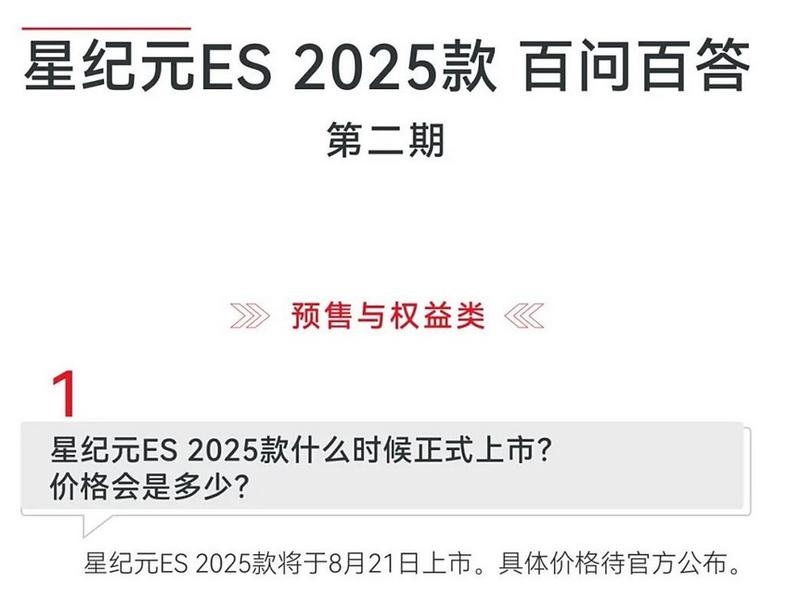 星纪元ES 2025款 百问百答

第二期

预售与权益类

1

星纪元ES 2025款什么时候正式上市？
价格会是多少？

星纪元ES 2025款将于8月21日上市。具体价格待官方公布。